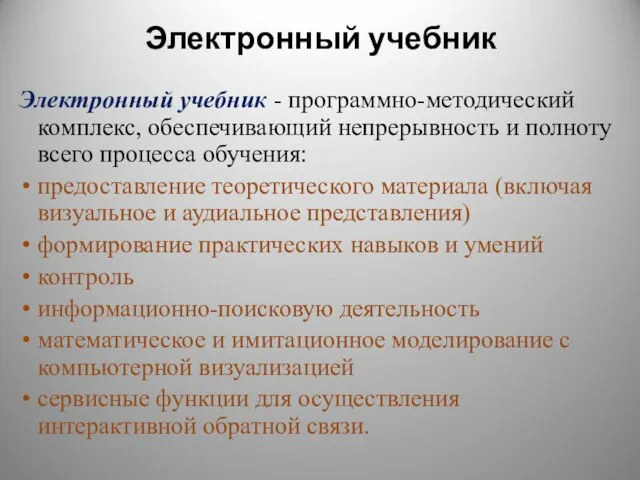 Электронный учебник

Электронный учебник - программно-методический комплекс, обеспечивающий непрерывность и полноту всего процесса обучения:

• предоставление теоретического материала (включая визуальное и аудиальное представления)
• формирование практических навыков и умений
• контроль
• информационно-поисковую деятельность
• математическое и имитационное моделирование с компьютерной визуализацией
• сервисные функции для осуществления интерактивной обратной связи.